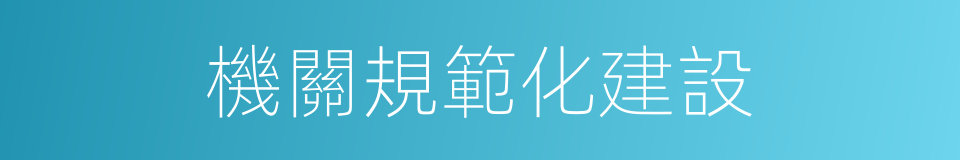 機關規範化建設